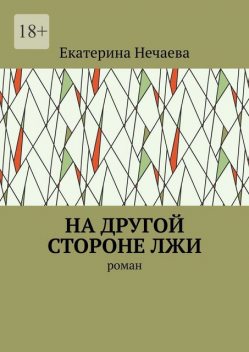 18+

Екатерина Нечаева

НА ДРУГОЙ СТОРОНЕ ЛЖИ

роман